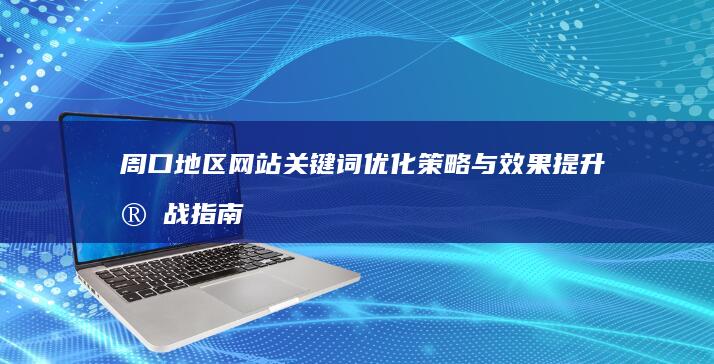 周口地区网站关键词优化策略与效果提升®战指南